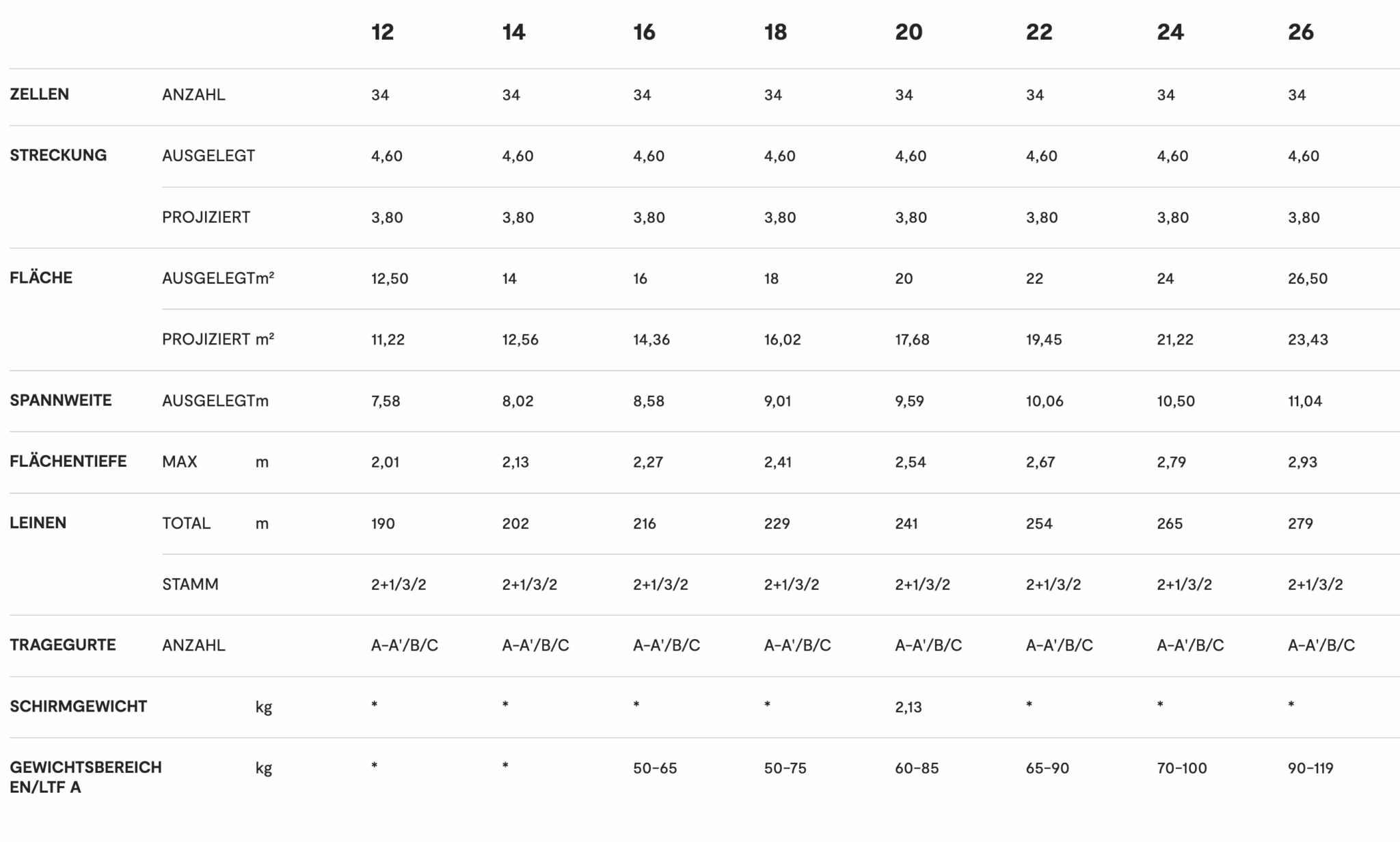 |  |  |  | 12 | 14 | 16 | 18 | 20 | 22 | 24 | 26 |
|---|---|---|---|---|---|---|---|---|---|---|
| ZELLEN | ANZAHL |  | 34 | 34 | 34 | 34 | 34 | 34 | 34 | 34 |
| STRECKUNG | AUSGELEGT |  | 4,60 | 4,60 | 4,60 | 4,60 | 4,60 | 4,60 | 4,60 | 4,60 |
|  | PROJIZIERT |  | 3,80 | 3,80 | 3,80 | 3,80 | 3,80 | 3,80 | 3,80 | 3,80 |
| FLÄCHE | AUSGELEGT | m² | 12,50 | 14 | 16 | 18 | 20 | 22 | 24 | 26,50 |
|  | PROJIZIERT | m² | 11,22 | 12,56 | 14,36 | 16,02 | 17,68 | 19,45 | 21,22 | 23,43 |
| SPANNWEITE | AUSGELEGT | m | 7,58 | 8,02 | 8,58 | 9,01 | 9,59 | 10,06 | 10,50 | 11,04 |
| FLÄCHENTIEFE | MAX | m | 2,01 | 2,13 | 2,27 | 2,41 | 2,54 | 2,67 | 2,79 | 2,93 |
| LEINEN | TOTAL | m | 190 | 202 | 216 | 229 | 241 | 254 | 265 | 279 |
|  | STAMM |  | 2+1/3/2 | 2+1/3/2 | 2+1/3/2 | 2+1/3/2 | 2+1/3/2 | 2+1/3/2 | 2+1/3/2 | 2+1/3/2 |
| TRAGEGURTE | ANZAHL |  | A-A'/B/C | A-A'/B/C | A-A'/B/C | A-A'/B/C | A-A'/B/C | A-A'/B/C | A-A'/B/C | A-A'/B/C |
| SCHIRMGEWICHT |  | kg | * | * | * | * | 2,13 | * | * | * |
| GEWICHTSBEREICH EN/LTF A |  | kg | * | * | 50-65 | 50-75 | 60-85 | 65-90 | 70-100 | 90-119 |